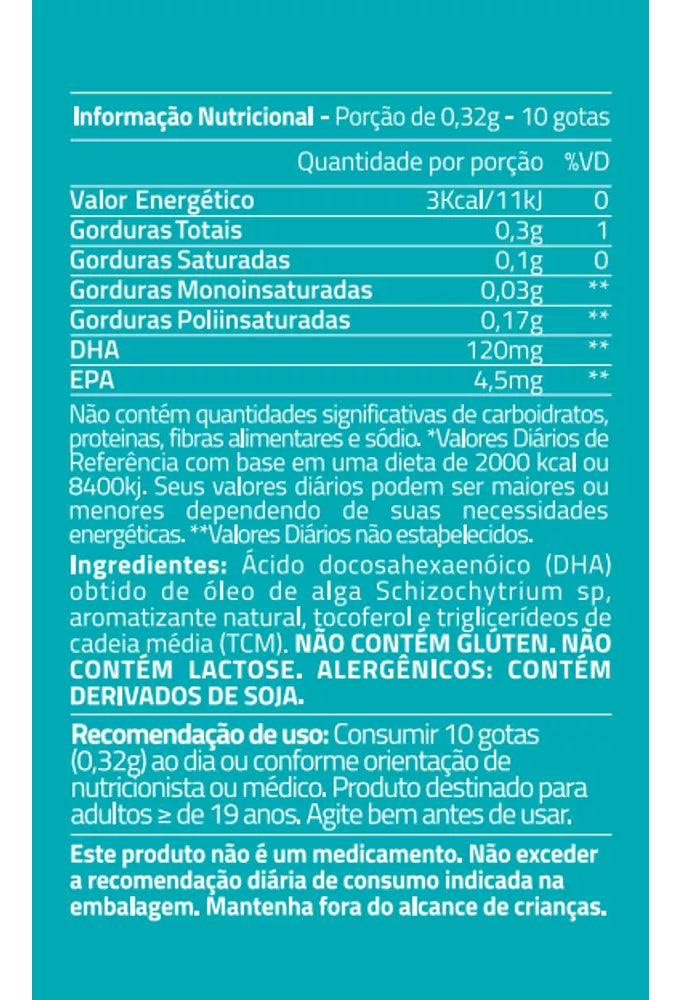 Informação Nutricional - Porção de 0,32g - 10 gotas

|  | Quantidade por porção | %VD |
|---|---|---|
| Valor Energético | 3Kcal/11kJ | 0 |
| Gorduras Totais | 0,3g | 1 |
| Gorduras Saturadas | 0,1g | 0 |
| Gorduras Monoinsaturadas | 0,03g | ** |
| Gorduras Poliinsaturadas | 0,17g | ** |
| DHA | 120mg | ** |
| EPA | 4,5mg | ** |

Não contém quantidades significativas de carboidratos, proteinas, fibras alimentares e sódio. *Valores Diários de Referência com base em uma dieta de 2000 kcal ou 8400kj. Seus valores diários podem ser maiores ou menores dependendo de suas necessidades energéticas. **Valores Diários não estabelecidos.

Ingredientes: Ácido docosahexaenóico (DHA) obtido de óleo de alga Schizochytrium sp, aromatizante natural, tocoferol e triglicerídeos de cadeia média (TCM). NÃO CONTÉM GLÚTEN. NÃO CONTÉM LACTOSE. ALERGÊNICOS: CONTÉM DERIVADOS DE SOJA.

Recomendação de uso: Consumir 10 gotas (0,32g) ao dia ou conforme orientação de nutricionista ou médico. Produto destinado para adultos ≥ de 19 anos. Agite bem antes de usar.

Este produto não é um medicamento. Não exceder a recomendação diária de consumo indicada na embalagem. Mantenha fora do alcance de crianças.